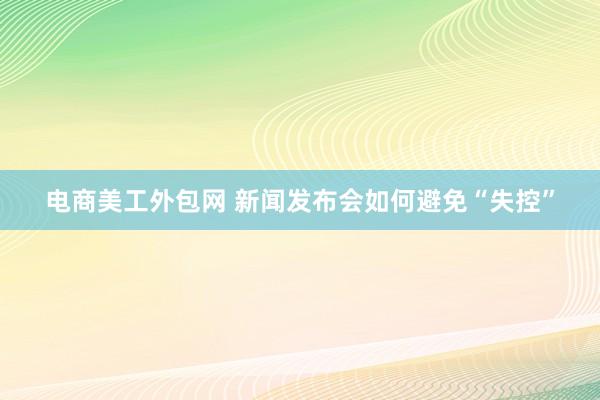 电商美工外包网 新闻发布会如何避免“失控”